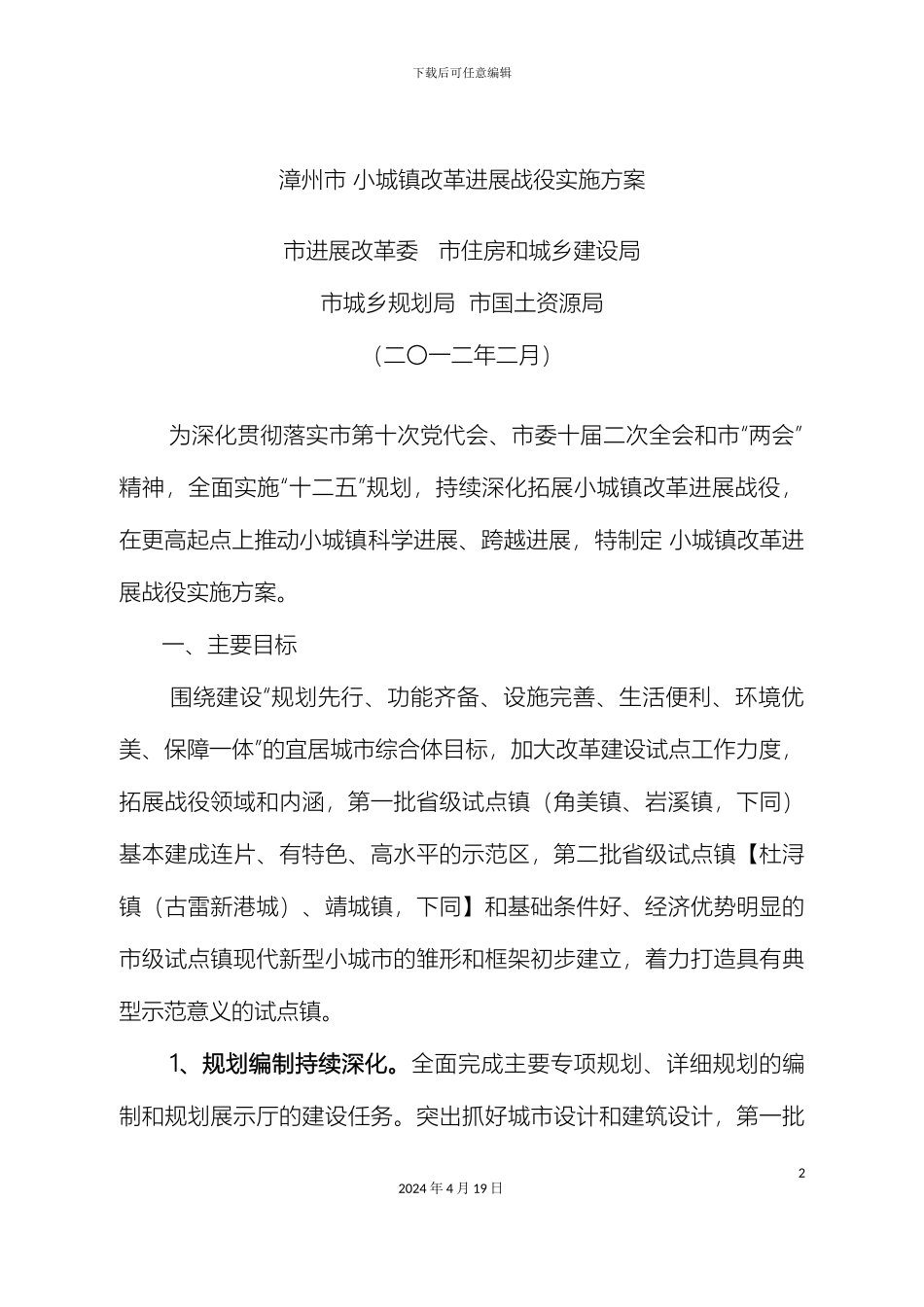 下载后可任意编辑

漳州市 小城镇改革进展战役实施方案

市进展改革委　市住房和城乡建设局

市城乡规划局 市国土资源局

（二〇一二年二月）

为深化贯彻落实市第十次党代会、市委十届二次全会和市“两会”精神，全面实施“十二五”规划，持续深化拓展小城镇改革进展战役，在更高起点上推动小城镇科学进展、跨越进展，特制定 小城镇改革进展战役实施方案。

一、主要目标

围绕建设“规划先行、功能齐备、设施完善、生活便利、环境优美、保障一体”的宜居城市综合体目标，加大改革建设试点工作力度，拓展战役领域和内涵，第一批省级试点镇（角美镇、岩溪镇，下同）基本建成连片、有特色、高水平的示范区，第二批省级试点镇【杜浔镇（古雷新港城）、靖城镇，下同】和基础条件好、经济优势明显的市级试点镇现代新型小城市的雏形和框架初步建立，着力打造具有典型示范意义的试点镇。

1、规划编制持续深化。全面完成主要专项规划、详细规划的编制和规划展示厅的建设任务。突出抓好城市设计和建筑设计，第一批

2

2024 年 4 月 19 日